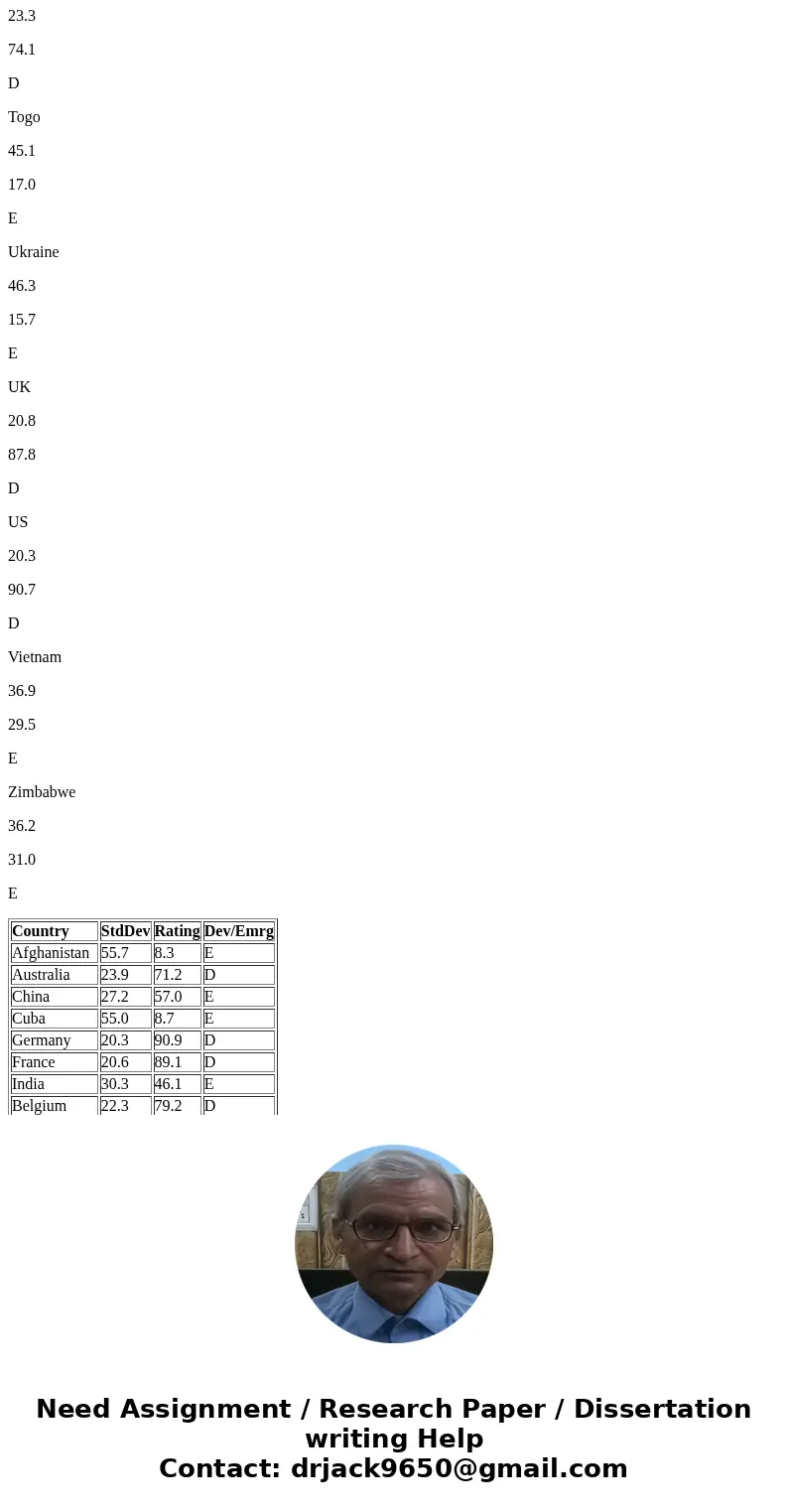 23.3

74.1

D

Togo

45.1

17.0

E

Ukraine

46.3

15.7

E

UK

20.8

87.8

D

US

20.3

90.7

D

Vietnam

36.9

29.5

E

Zimbabwe

36.2

31.0

E

| Country | StdDev | Rating | Dev/Emrg |
|---|---|---|---|
| Afghanistan | 55.7 | 8.3 | E |
| Australia | 23.9 | 71.2 | D |
| China | 27.2 | 57.0 | E |
| Cuba | 55.0 | 8.7 | E |
| Germany | 20.3 | 90.9 | D |
| France | 20.6 | 89.1 | D |
| India | 30.3 | 46.1 | E |
| Belgium | 22.3 | 79.2 | D |

Need Assignment / Research Paper / Dissertation writing Help
Contact: drjack9650@gmail.com